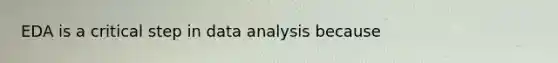 EDA is a critical step in data analysis because